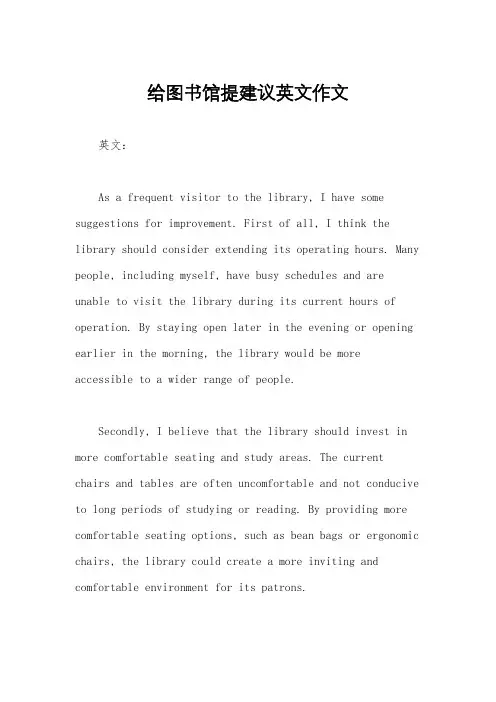 给图书馆提建议英文作文

英文：

As a frequent visitor to the library, I have some suggestions for improvement. First of all, I think the library should consider extending its operating hours. Many people, including myself, have busy schedules and are unable to visit the library during its current hours of operation. By staying open later in the evening or opening earlier in the morning, the library would be more accessible to a wider range of people.

Secondly, I believe that the library should invest in more comfortable seating and study areas. The current chairs and tables are often uncomfortable and not conducive to long periods of studying or reading. By providing more comfortable seating options, such as bean bags or ergonomic chairs, the library could create a more inviting and comfortable environment for its patrons.